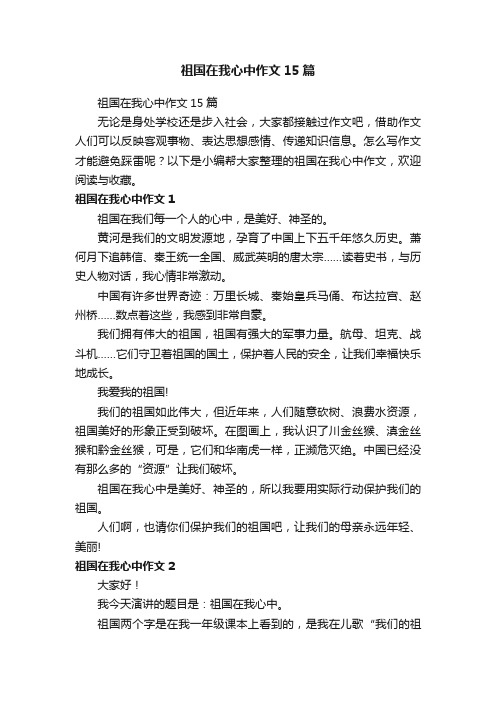 祖国在我心中作文15篇

祖国在我心中作文15篇

无论是身处学校还是步入社会，大家都接触过作文吧，借助作文人们可以反映客观事物、表达思想感情、传递知识信息。怎么写作文才能避免踩雷呢？以下是小编帮大家整理的祖国在我心中作文，欢迎阅读与收藏。

祖国在我心中作文1

祖国在我们每一个人的心中，是美好、神圣的。

黄河是我们的文明发源地，孕育了中国上下五千年悠久历史。萧何月下追韩信、秦王统一全国、威武英明的唐太宗……读着史书，与历史人物对话，我心情非常激动。

中国有许多世界奇迹：万里长城、秦始皇兵马俑、布达拉宫、赵州桥……数点着这些，我感到非常自豪。

我们拥有伟大的祖国，祖国有强大的军事力量。航母、坦克、战斗机……它们守卫着祖国的国土，保护着人民的安全，让我们幸福快乐地成长。

我爱我的祖国!

我们的祖国如此伟大，但近年来，人们随意砍树、浪费水资源，祖国美好的形象正受到破坏。在图画上，我认识了川金丝猴、滇金丝猴和黔金丝猴，可是，它们和华南虎一样，正濒危灭绝。中国已经没有那么多的“资源”让我们破坏。

祖国在我心中是美好、神圣的，所以我要用实际行动保护我们的祖国。

人们啊，也请你们保护我们的祖国吧，让我们的母亲永远年轻、美丽!

祖国在我心中作文2

大家好！

我今天演讲的题目是：祖国在我心中。

祖国两个字是在我一年级课本上看到的，是我在儿歌“我们的祖